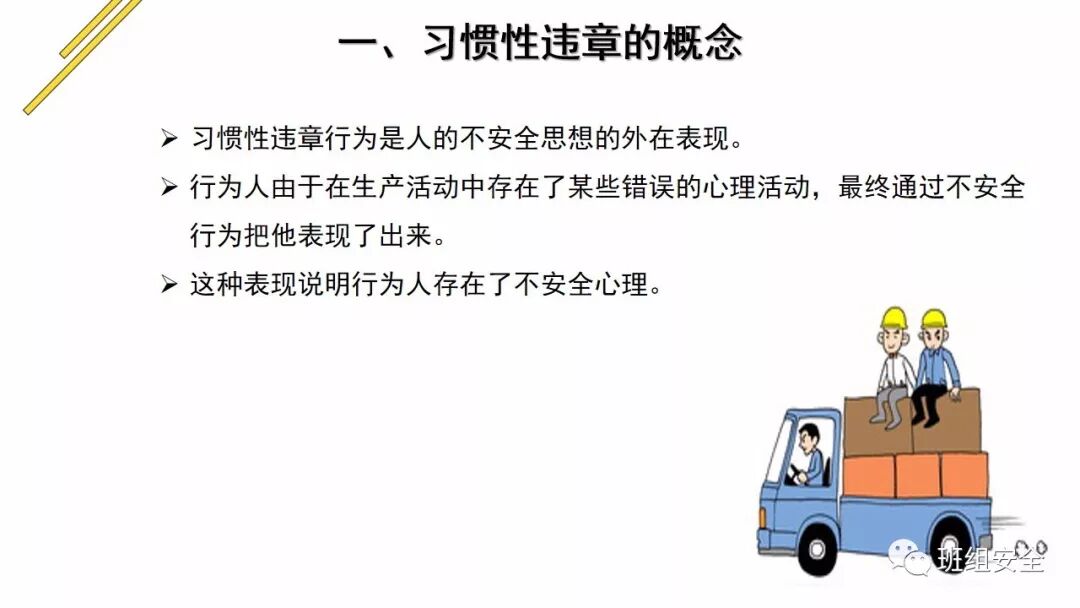 一、习惯性违章的概念

➢ 习惯性违章行为是人的不安全思想的外在表现。

➢ 行为人由于在生产活动中存在了某些错误的心理活动，最终通过不安全行为把他表现了出来。

➢ 这种表现说明行为人存在了不安全心理。

班组安全